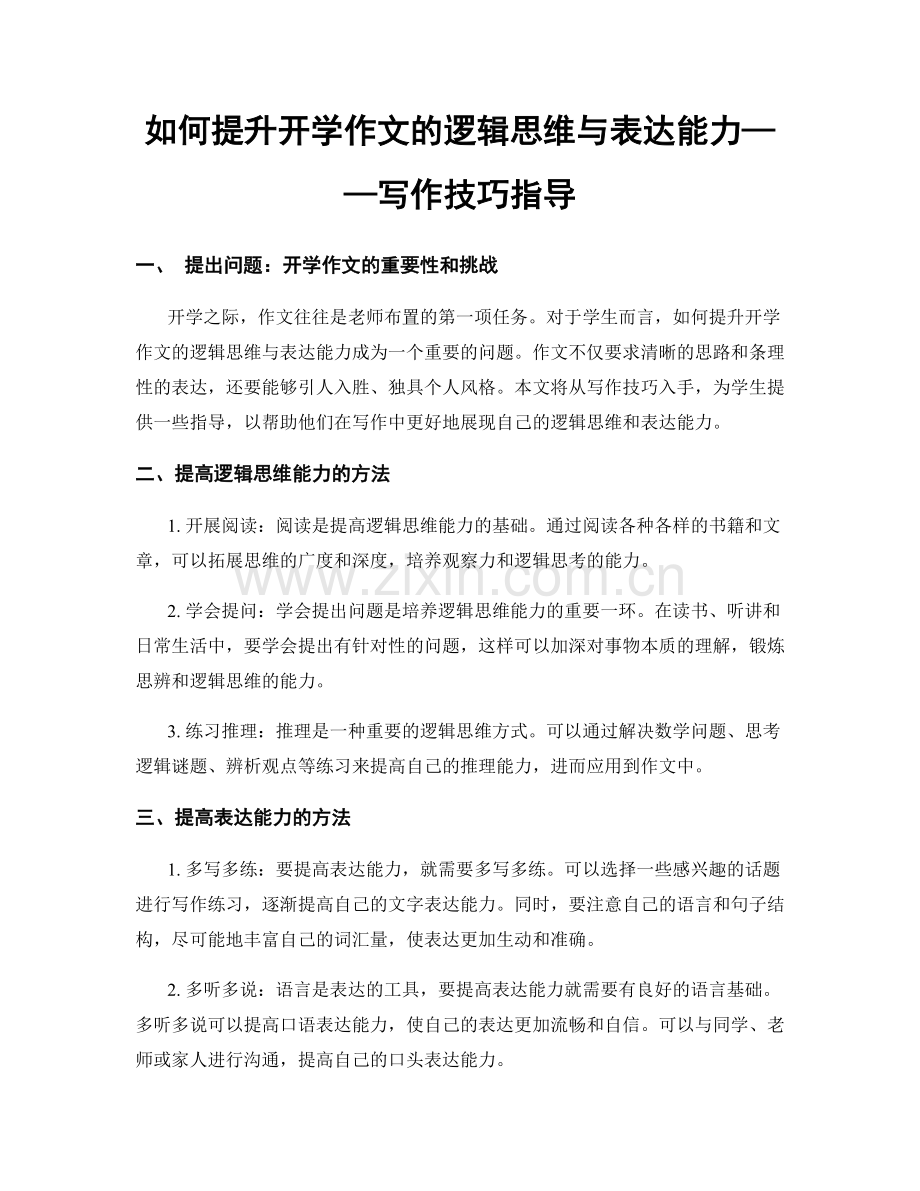 如何提升开学作文的逻辑思维与表达能力——写作技巧指导

一、 提出问题：开学作文的重要性和挑战

开学之际，作文往往是老师布置的第一项任务。对于学生而言，如何提升开学作文的逻辑思维与表达能力成为一个重要的问题。作文不仅要求清晰的思路和条理性的表达，还要能够引人入胜、独具个人风格。本文将从写作技巧入手，为学生提供一些指导，以帮助他们在写作中更好地展现自己的逻辑思维和表达能力。

二、提高逻辑思维能力的方法

1.开展阅读：阅读是提高逻辑思维能力的基础。通过阅读各种各样的书籍和文章，可以拓展思维的广度和深度，培养观察力和逻辑思考的能力。

2.学会提问：学会提出问题是培养逻辑思维能力的重要一环。在读书、听讲和日常生活中，要学会提出有针对性的问题，这样可以加深对事物本质的理解，锻炼思辨和逻辑思维的能力。

3.练习推理：推理是一种重要的逻辑思维方式。可以通过解决数学问题、思考逻辑谜题、辨析观点等练习来提高自己的推理能力，进而应用到作文中。

三、提高表达能力的方法

1.多写多练：要提高表达能力，就需要多写多练。可以选择一些感兴趣的话题进行写作练习，逐渐提高自己的文字表达能力。同时，要注意自己的语言和句子结构，尽可能地丰富自己的词汇量，使表达更加生动和准确。

2.多听多说：语言是表达的工具，要提高表达能力就需要有良好的语言基础。多听多说可以提高口语表达能力，使自己的表达更加流畅和自信。可以与同学、老师或家人进行沟通，提高自己的口头表达能力。

www.zixin.com.cn